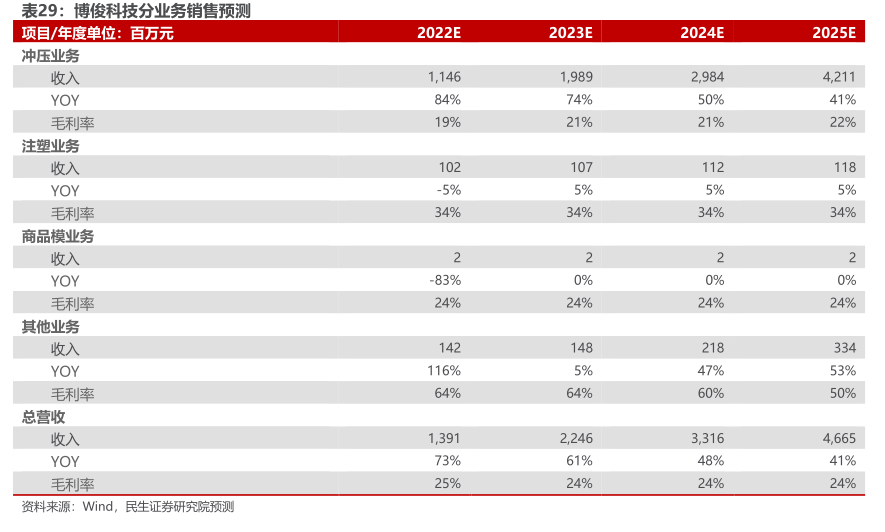 表29：博俊科技分业务销售预测

| 项目/年度单位：百万元 | 2022E | 2023E | 2024E | 2025E |
|---|---|---|---|---|
| 冲压业务 | | | | |
| 收入 | 1,146 | 1,989 | 2,984 | 4,211 |
| YOY | 84% | 74% | 50% | 41% |
| 毛利率 | 19% | 21% | 21% | 22% |
| 注塑业务 | | | | |
| 收入 | 102 | 107 | 112 | 118 |
| YOY | -5% | 5% | 5% | 5% |
| 毛利率 | 34% | 34% | 34% | 34% |
| 商品模业务 | | | | |
| 收入 | 2 | 2 | 2 | 2 |
| YOY | -83% | 0% | 0% | 0% |
| 毛利率 | 24% | 24% | 24% | 24% |
| 其他业务 | | | | |
| 收入 | 142 | 148 | 218 | 334 |
| YOY | 116% | 5% | 47% | 53% |
| 毛利率 | 64% | 64% | 60% | 50% |
| 总营收 | | | | |
| 收入 | 1,391 | 2,246 | 3,316 | 4,665 |
| YOY | 73% | 61% | 48% | 41% |
| 毛利率 | 25% | 24% | 24% | 24% |

资料来源：Wind，民生证券研究院预测